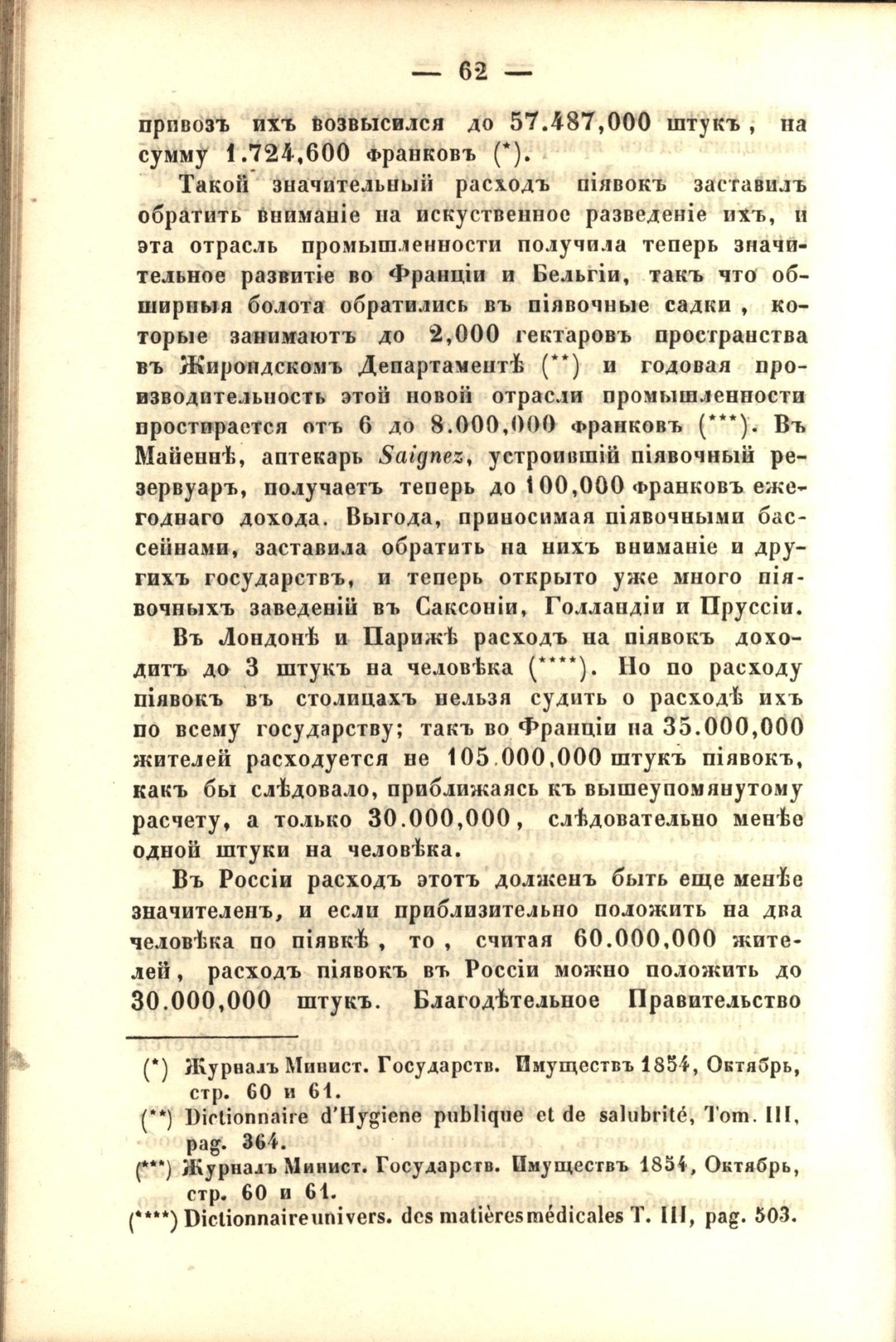 — 62 —

привозъ ихъ возвысился до 57.487,000 штукъ, на сумму 1.724,600 франковъ (*).

Такой значительный расходъ піявокъ заставилъ обратить вниманіе на искуственное разведеніе ихъ, и эта отрасль промышленности получила теперь значительное развитіе во Франціи и Бельгіи, такъ что обширныя болота обратились въ піявочные садки, которые занимаютъ до 2,000 гектаровъ пространства въ Жирондскомъ Департаментѣ (**) и годовая производительность этой новой отрасли промышленности простирается отъ 6 до 8.000,000 франковъ (***). Въ Майеннѣ, аптекарь Saignez, устроившій піявочный резервуаръ, получаетъ теперь до 100,000 франковъ ежегоднаго дохода. Выгода, приносимая піявочными бассейнами, заставила обратить на нихъ вниманіе и другихъ государствъ, и теперь открыто уже много піявочныхъ заведеній въ Саксоніи, Голландіи и Пруссіи.

Въ Лондонѣ и Парижѣ расходъ на піявокъ доходитъ до 3 штукъ на человѣка (****). Но по расходу піявокъ въ столицахъ нельзя судить о расходѣ ихъ по всему государству; такъ во Франціи на 35.000,000 жителей расходуется не 105.000,000 штукъ піявокъ, какъ бы слѣдовало, приближаясь къ вышеупомянутому расчету, а только 30.000,000, слѣдовательно менѣе одной штуки на человѣка.

Въ Россіи расходъ этотъ долженъ быть еще менѣе значителенъ, и если приблизительно положить на два человѣка по піявкѣ, то, считая 60.000,000 жителей, расходъ піявокъ въ Россіи можно положить до 30.000,000 штукъ. Благодѣтельное Правительство

(*) Журналъ Минист. Государств. Имуществъ 1854, Октябрь, стр. 60 и 61.
(**) Dictionnaire d'Hygiene publique et de salubrité, Tom. III, pag. 364.
(***) Журналъ Минист. Государств. Имуществъ 1854, Октябрь, стр. 60 и 61.
(****) Dictionnaire univers. des matières médicales T. III, pag. 503.